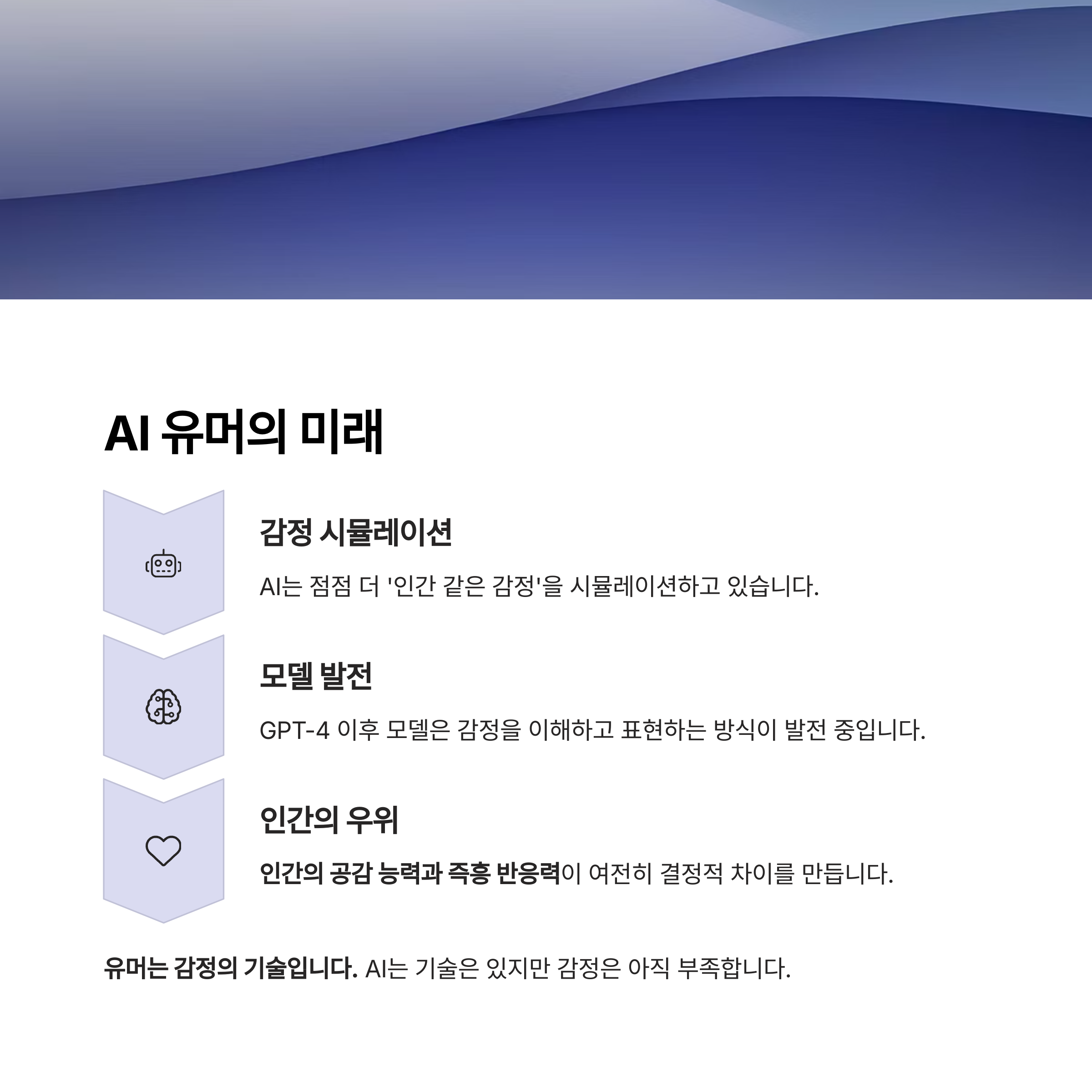 AI 유머의 미래

감정 시뮬레이션

AI는 점점 더 '인간 같은 감정'을 시뮬레이션하고 있습니다.

모델 발전

GPT-4 이후 모델은 감정을 이해하고 표현하는 방식이 발전 중입니다.

인간의 우위

인간의 공감 능력과 즉흥 반응력이 여전히 결정적 차이를 만듭니다.

유머는 감정의 기술입니다. AI는 기술은 있지만 감정은 아직 부족합니다.